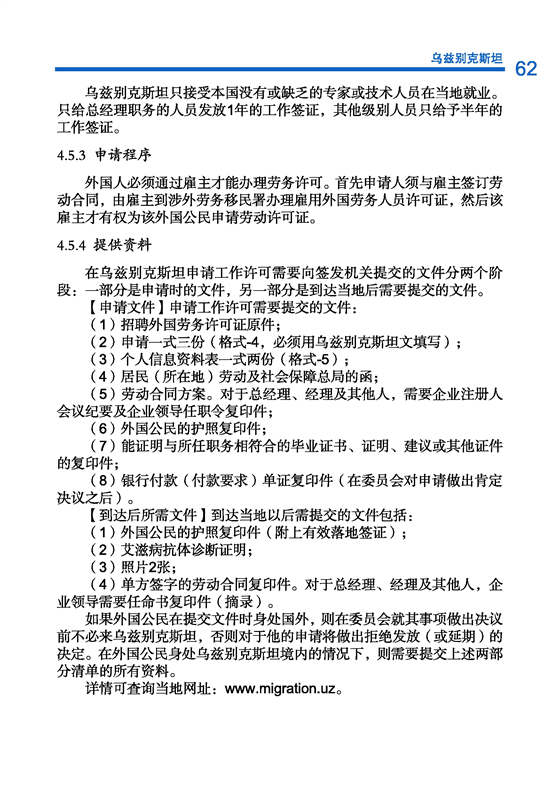 乌兹别克斯坦 62

乌兹别克斯坦只接受本国没有或缺乏的专家或技术人员在当地就业。只给总经理职务的人员发放1年的工作签证，其他级别人员只给予半年的工作签证。

4.5.3 申请程序

外国人必须通过雇主才能办理劳务许可。首先申请人须与雇主签订劳动合同，由雇主到涉外劳务移民署办理雇用外国劳务人员许可证，然后该雇主才有权为该外国公民申请劳动许可证。

4.5.4 提供资料

在乌兹别克斯坦申请工作许可需要向签发机关提交的文件分两个阶段：一部分是申请时的文件，另一部分是到达当地后需要提交的文件。

【申请文件】申请工作许可需要提交的文件：

（1）招聘外国劳务许可证原件；

（2）申请一式三份（格式-4，必须用乌兹别克斯坦文填写）；

（3）个人信息资料表一式两份（格式-5）；

（4）居民（所在地）劳动及社会保障总局的函；

（5）劳动合同方案。对于总经理、经理及其他人，需要企业注册人会议纪要及企业领导任职令复印件；

（6）外国公民的护照复印件；

（7）能证明与所任职务相符合的毕业证书、证明、建议或其他证件的复印件；

（8）银行付款（付款要求）单证复印件（在委员会对申请做出肯定决议之后）。

【到达后所需文件】到达当地以后需提交的文件包括：

（1）外国公民的护照复印件（附上有效落地签证）；

（2）艾滋病抗体诊断证明；

（3）照片2张；

（4）单方签字的劳动合同复印件。对于总经理、经理及其他人，企业领导需要任命书复印件（摘录）。

如果外国公民在提交文件时身处国外，则在委员会就其事项做出决议前不必来乌兹别克斯坦，否则对于他的申请将做出拒绝发放（或延期）的决定。在外国公民身处乌兹别克斯坦境内的情况下，则需要提交上述两部分清单的所有资料。

详情可查询当地网址：www.migration.uz。